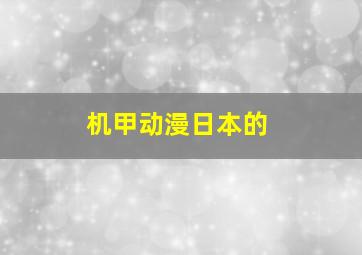 机甲动漫日本的